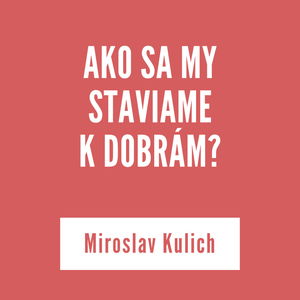 AKO SA MY STAVIAME K DOBRÁM?

Miroslav Kulich